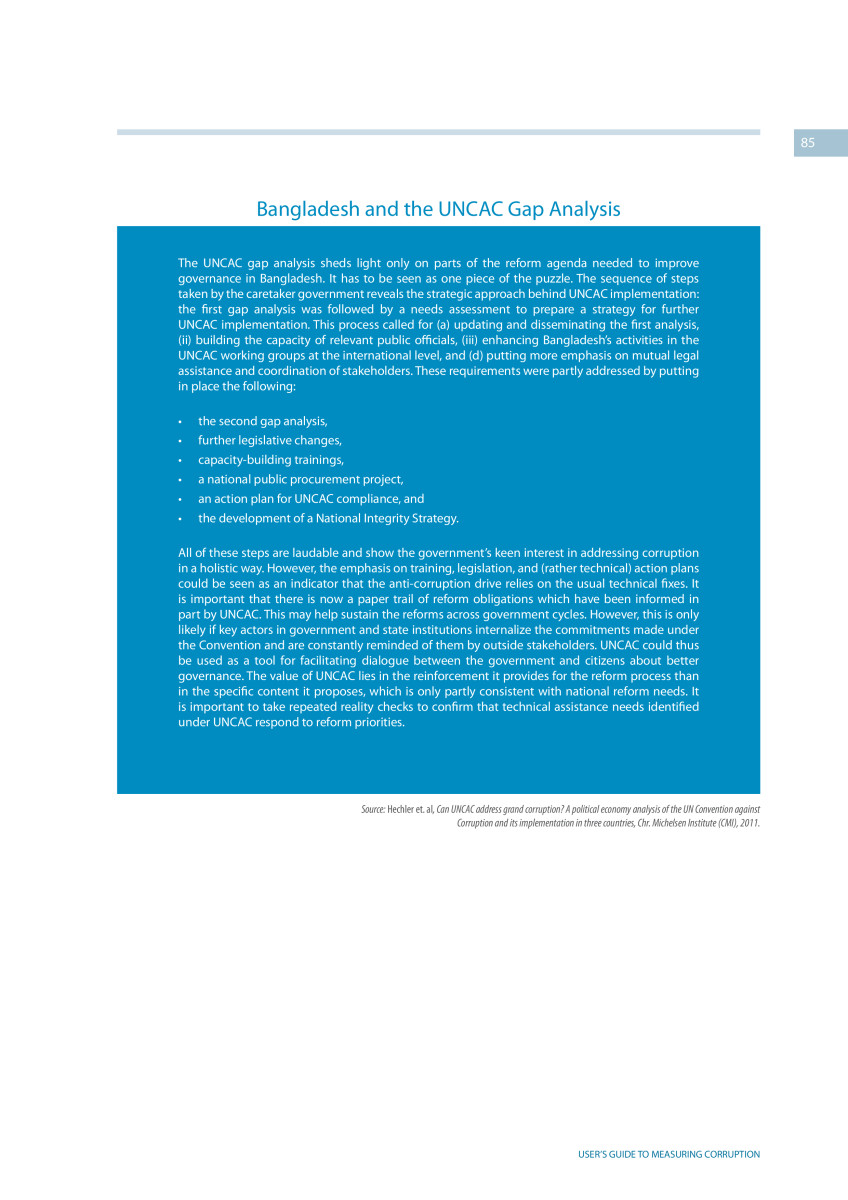 85

Bangladesh and the UNCAC Gap Analysis

The UNCAC gap analysis sheds light only on parts of the reform agenda needed to improve governance in Bangladesh. It has to be seen as one piece of the puzzle. The sequence of steps taken by the caretaker government reveals the strategic approach behind UNCAC implementation: the first gap analysis was followed by a needs assessment to prepare a strategy for further UNCAC implementation. This process called for (a) updating and disseminating the first analysis, (ii) building the capacity of relevant public officials, (iii) enhancing Bangladesh's activities in the UNCAC working groups at the international level, and (d) putting more emphasis on mutual legal assistance and coordination of stakeholders. These requirements were partly addressed by putting in place the following:

• the second gap analysis,
• further legislative changes,
• capacity-building trainings,
• a national public procurement project,
• an action plan for UNCAC compliance, and
• the development of a National Integrity Strategy.

All of these steps are laudable and show the government's keen interest in addressing corruption in a holistic way. However, the emphasis on training, legislation, and (rather technical) action plans could be seen as an indicator that the anti-corruption drive relies on the usual technical fixes. It is important that there is now a paper trail of reform obligations which have been informed in part by UNCAC. This may help sustain the reforms across government cycles. However, this is only likely if key actors in government and state institutions internalize the commitments made under the Convention and are constantly reminded of them by outside stakeholders. UNCAC could thus be used as a tool for facilitating dialogue between the government and citizens about better governance. The value of UNCAC lies in the reinforcement it provides for the reform process than in the specific content it proposes, which is only partly consistent with national reform needs. It is important to take repeated reality checks to confirm that technical assistance needs identified under UNCAC respond to reform priorities.

Source: Hechler et. al, Can UNCAC address grand corruption? A political economy analysis of the UN Convention against Corruption and its implementation in three countries, Chr. Michelsen Institute (CMI), 2011.

USER'S GUIDE TO MEASURING CORRUPTION